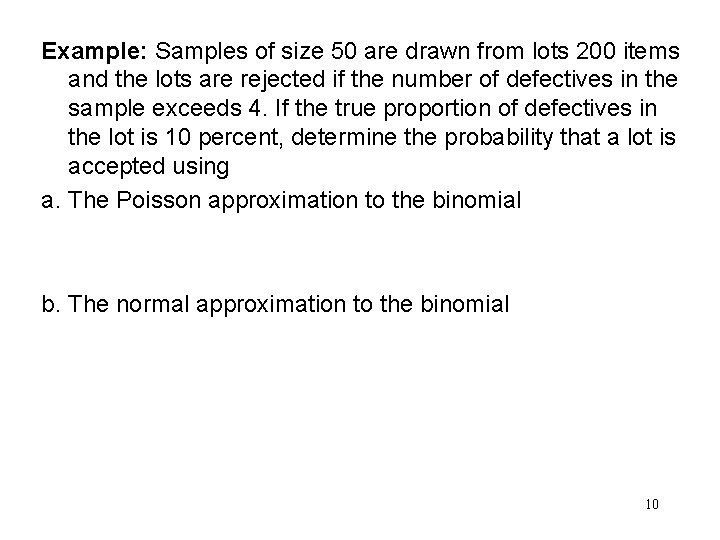 Example: Samples of size 50 are drawn from lots 200 items and the lots are rejected if the number of defectives in the sample exceeds 4. If the true proportion of defectives in the lot is 10 percent, determine the probability that a lot is accepted using

a. The Poisson approximation to the binomial

b. The normal approximation to the binomial

10